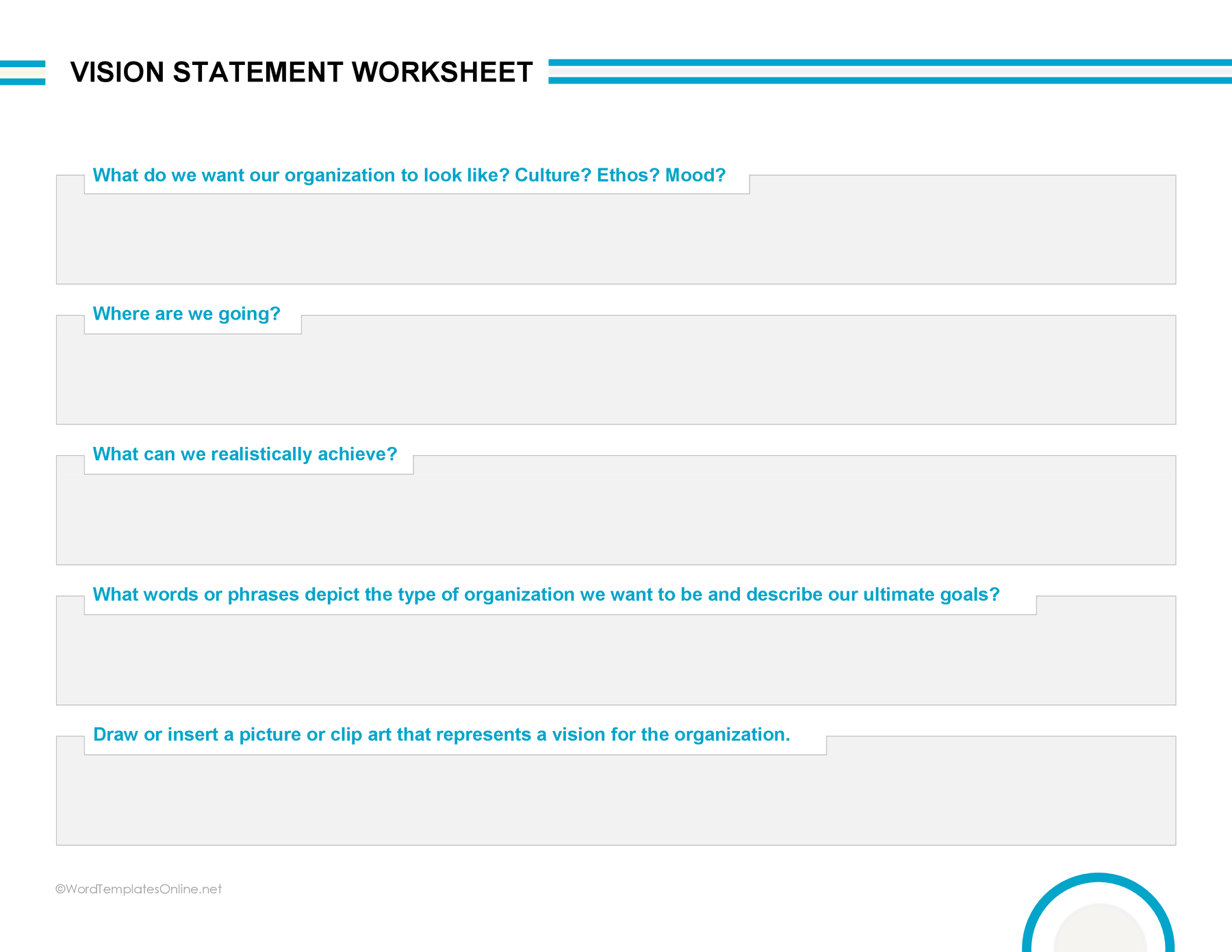 VISION STATEMENT WORKSHEET

What do we want our organization to look like? Culture? Ethos? Mood?

Where are we going?

What can we realistically achieve?

What words or phrases depict the type of organization we want to be and describe our ultimate goals?

Draw or insert a picture or clip art that represents a vision for the organization.

©WordTemplatesOnline.net